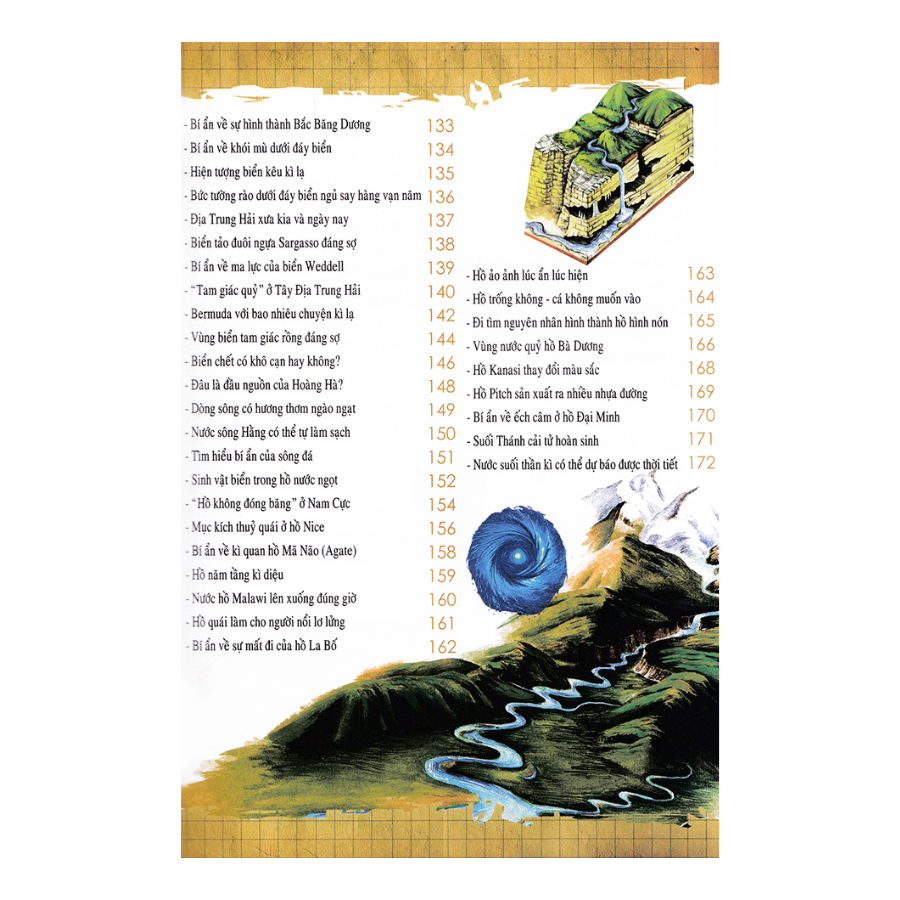 - Bí ẩn về sự hình thành Bắc Băng Dương 133
- Bí ẩn về khói mù dưới đáy biển 134
- Hiện tượng biển kêu kì lạ 135
- Bức tường rào dưới đáy biển ngủ say hàng vạn năm 136
- Địa Trung Hải xưa kia và ngày nay 137
- Biển tảo đuôi ngựa Sargasso đáng sợ 138
- Bí ẩn về ma lực của biển Weddell 139
- "Tam giác quỷ" ở Tây Địa Trung Hải 140
- Bermuda với bao nhiêu chuyện kì lạ 142
- Vùng biển tam giác rồng đáng sợ 144
- Biển chết có khô cạn hay không? 146
- Đâu là đầu nguồn của Hoàng Hà? 148
- Dòng sông có hương thơm ngào ngạt 149
- Nước sông Hằng có thể tự làm sạch 150
- Tìm hiểu bí ẩn của sông đá 151
- Sinh vật biển trong hồ nước ngọt 152
- "Hồ không đóng băng" ở Nam Cực 154
- Mục kích thuỷ quái ở hồ Nice 156
- Bí ẩn về kì quan hồ Mã Não (Agate) 158
- Hồ năm tầng kì diệu 159
- Nước hồ Malawi lên xuống đúng giờ 160
- Hồ quái làm cho người nổi lơ lửng 161
- Bí ẩn về sự mất đi của hồ La Bố 162

- Hồ ảo ảnh lúc ẩn lúc hiện 163
- Hồ trống không - cá không muốn vào 164
- Đi tìm nguyên nhân hình thành hồ hình nón 165
- Vùng nước quỷ hồ Bà Dương 166
- Hồ Kanasi thay đổi màu sắc 168
- Hồ Pitch sản xuất ra nhiều nhựa đường 169
- Bí ẩn về ếch câm ở hồ Đại Minh 170
- Suối Thánh cải tử hoàn sinh 171
- Nước suối thần kì có thể dự báo được thời tiết 172